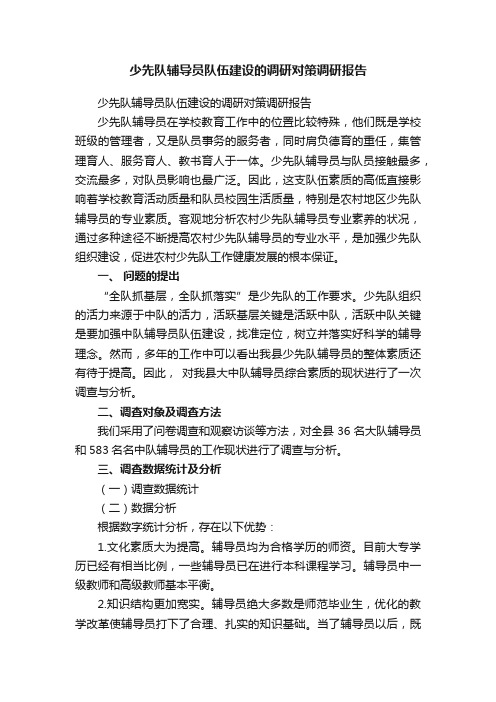 少先队辅导员队伍建设的调研对策调研报告

少先队辅导员队伍建设的调研对策调研报告

少先队辅导员在学校教育工作中的位置比较特殊，他们既是学校班级的管理者，又是队员事务的服务者，同时肩负德育的重任，集管理育人、服务育人、教书育人于一体。少先队辅导员与队员接触最多，交流最多，对队员影响也最广泛。因此，这支队伍素质的高低直接影响着学校教育活动质量和队员校园生活质量，特别是农村地区少先队辅导员的专业素质。客观地分析农村少先队辅导员专业素养的状况，通过多种途径不断提高农村少先队辅导员的专业水平，是加强少先队组织建设，促进农村少先队工作健康发展的根本保证。

一、 问题的提出

“全队抓基层，全队抓落实”是少先队的工作要求。少先队组织的活力来源于中队的活力，活跃基层关键是活跃中队，活跃中队关键是要加强中队辅导员队伍建设，找准定位，树立并落实好科学的辅导理念。然而，多年的工作中可以看出我县少先队辅导员的整体素质还有待于提高。因此， 对我县大中队辅导员综合素质的现状进行了一次调查与分析。

二、调查对象及调查方法

我们采用了问卷调查和观察访谈等方法，对全县 36 名大队辅导员和 583 名名中队辅导员的工作现状进行了调查与分析。

三、调查数据统计及分析

（一）调查数据统计

（二）数据分析

根据数字统计分析，存在以下优势：

1.文化素质大为提高。辅导员均为合格学历的师资。目前大专学历已经有相当比例，一些辅导员已在进行本科课程学习。辅导员中一级教师和高级教师基本平衡。

2.知识结构更加宽实。辅导员绝大多数是师范毕业生，优化的教学改革使辅导员打下了合理、扎实的知识基础。当了辅导员以后，既